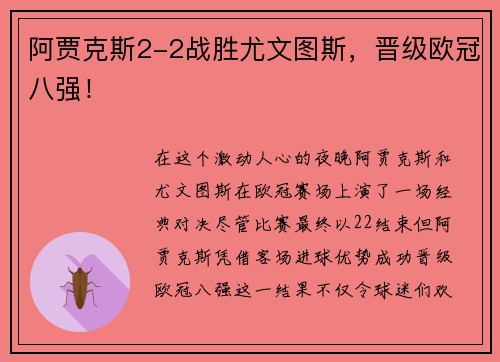 阿贾克斯2-2战胜尤文图斯，晋级欧冠八强！

在这个激动人心的夜晚阿贾克斯和尤文图斯在欧冠赛场上演了一场经典对决尽管比赛最终以22结束但阿贾克斯凭借客场进球优势成功晋级欧冠八强这一结果不仅令球迷们欢